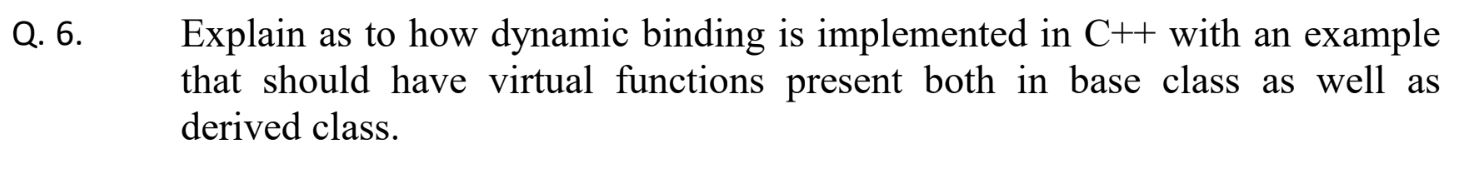 Q. 6. Explain as to how dynamic binding is implemented in C++ with an example that should have virtual functions present both in base class as well as derived class.